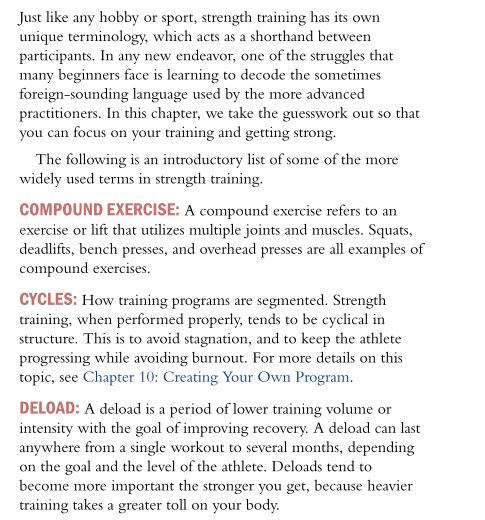 Just like any hobby or sport, strength training has its own unique terminology, which acts as a shorthand between participants. In any new endeavor, one of the struggles that many beginners face is learning to decode the sometimes foreign-sounding language used by the more advanced practitioners. In this chapter, we take the guesswork out so that you can focus on your training and getting strong.

The following is an introductory list of some of the more widely used terms in strength training.

COMPOUND EXERCISE: A compound exercise refers to an exercise or lift that utilizes multiple joints and muscles. Squats, deadlifts, bench presses, and overhead presses are all examples of compound exercises.

CYCLES: How training programs are segmented. Strength training, when performed properly, tends to be cyclical in structure. This is to avoid stagnation, and to keep the athlete progressing while avoiding burnout. For more details on this topic, see Chapter 10: Creating Your Own Program.

DELOAD: A deload is a period of lower training volume or intensity with the goal of improving recovery. A deload can last anywhere from a single workout to several months, depending on the goal and the level of the athlete. Deloads tend to become more important the stronger you get, because heavier training takes a greater toll on your body.